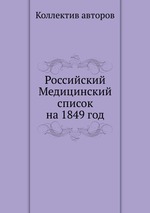 Коллектив авторов

Российский Медицинский список на 1849 год